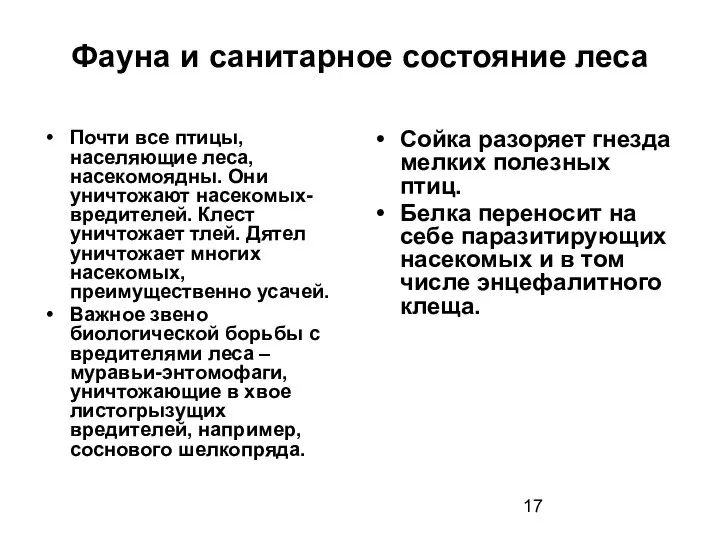 Фауна и санитарное состояние леса

• Почти все птицы, населяющие леса, насекомоядны. Они уничтожают насекомых-вредителей. Клест уничтожает тлей. Дятел уничтожает многих насекомых, преимущественно усачей.
• Важное звено биологической борьбы с вредителями леса – муравьи-энтомофаги, уничтожающие в хвое листогрызущих вредителей, например, соснового шелкопряда.

• Сойка разоряет гнезда мелких полезных птиц.
• Белка переносит на себе паразитирующих насекомых и в том числе энцефалитного клеща.

17